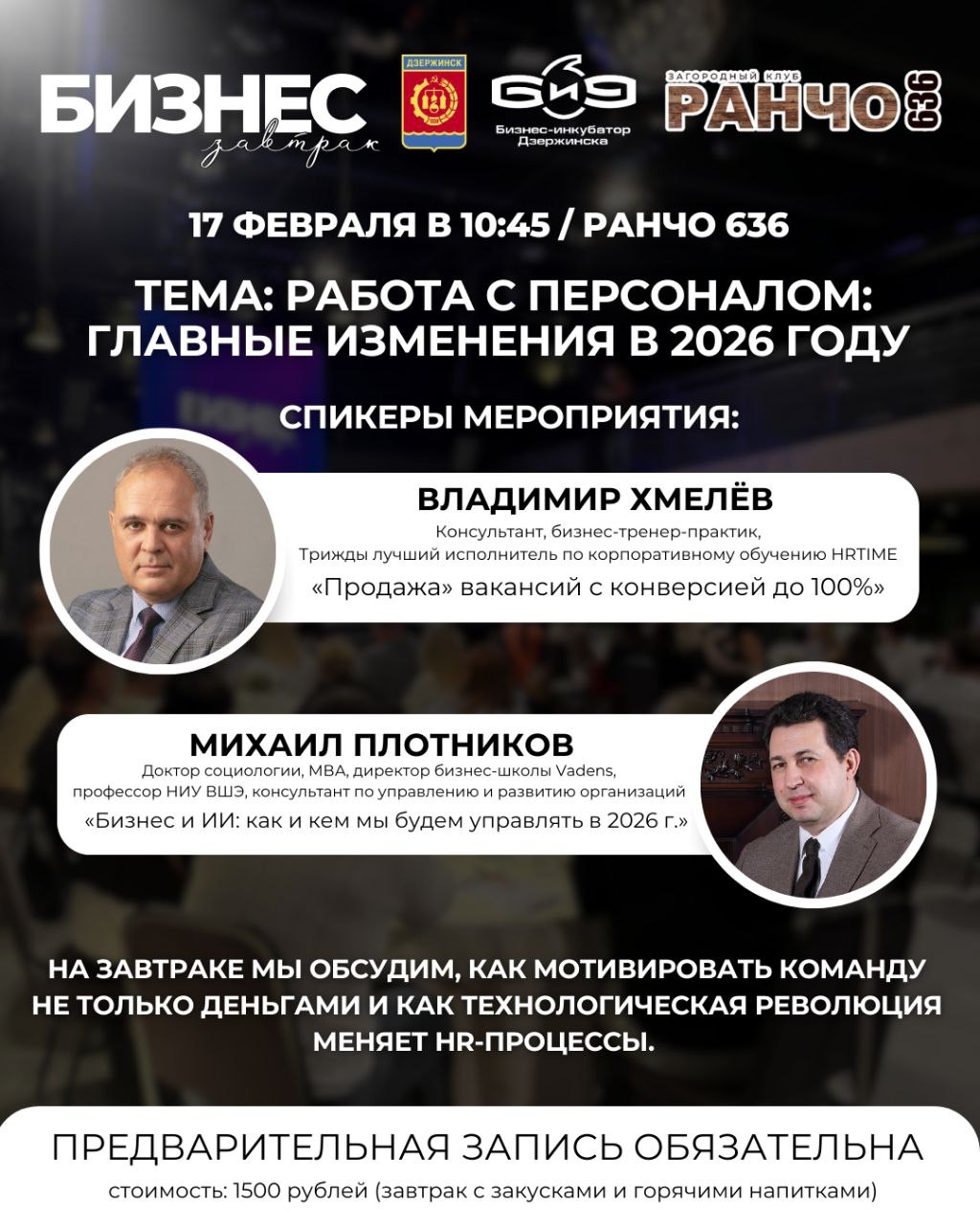 БИЗНЕС
завтрак

ДЗЕРЖИНСК

БИЭ
Бизнес-инкубатор
Дзержинска

ЗАГОРОДНЫЙ КЛУБ
РАНЧО 636

17 ФЕВРАЛЯ В 10:45 / РАНЧО 636

ТЕМА: РАБОТА С ПЕРСОНАЛОМ: ГЛАВНЫЕ ИЗМЕНЕНИЯ В 2026 ГОДУ

СПИКЕРЫ МЕРОПРИЯТИЯ:

ВЛАДИМИР ХМЕЛЁВ
Консультант, бизнес-тренер-практик,
Трижды лучший исполнитель по корпоративному обучению HRTIME
«Продажа» вакансий с конверсией до 100%»

МИХАИЛ ПЛОТНИКОВ
Доктор социологии, MBA, директор бизнес-школы Vadens,
профессор НИУ ВШЭ, консультант по управлению и развитию организаций
«Бизнес и ИИ: как и кем мы будем управлять в 2026 г.»

НА ЗАВТРАКЕ МЫ ОБСУДИМ, КАК МОТИВИРОВАТЬ КОМАНДУ НЕ ТОЛЬКО ДЕНЬГАМИ И КАК ТЕХНОЛОГИЧЕСКАЯ РЕВОЛЮЦИЯ МЕНЯЕТ HR-ПРОЦЕССЫ.

ПРЕДВАРИТЕЛЬНАЯ ЗАПИСЬ ОБЯЗАТЕЛЬНА
стоимость: 1500 рублей (завтрак с закусками и горячими напитками)